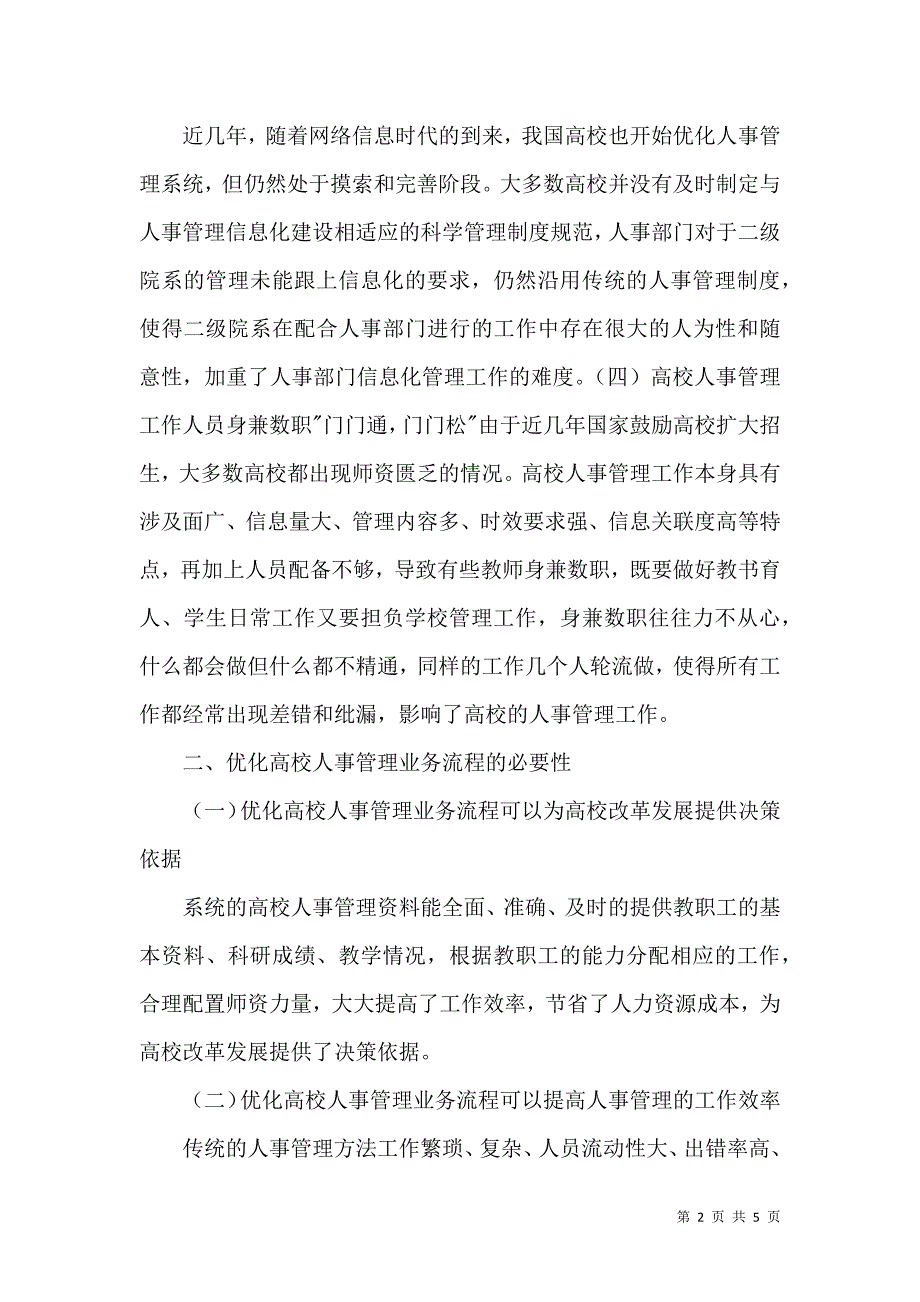 近几年，随着网络信息时代的到来，我国高校也开始优化人事管理系统，但仍然处于摸索和完善阶段。大多数高校并没有及时制定与人事管理信息化建设相适应的科学管理制度规范，人事部门对于二级院系的管理未能跟上信息化的要求，仍然沿用传统的人事管理制度，使得二级院系在配合人事部门进行的工作中存在很大的人为性和随意性，加重了人事部门信息化管理工作的难度。（四）高校人事管理工作人员身兼数职"门门通，门门松"由于近几年国家鼓励高校扩大招生，大多数高校都出现师资匮乏的情况。高校人事管理工作本身具有涉及面广、信息量大、管理内容多、时效要求强、信息关联度高等特点，再加上人员配备不够，导致有些教师身兼数职，既要做好教书育人、学生日常工作又要担负学校管理工作，身兼数职往往力不从心，什么都会做但什么都不精通，同样的工作几个人轮流做，使得所有工作都经常出现差错和纰漏，影响了高校的人事管理工作。

二、优化高校人事管理业务流程的必要性

（一）优化高校人事管理业务流程可以为高校改革发展提供决策依据

系统的高校人事管理资料能全面、准确、及时的提供教职工的基本资料、科研成绩、教学情况，根据教职工的能力分配相应的工作，合理配置师资力量，大大提高了工作效率，节省了人力资源成本，为高校改革发展提供了决策依据。

（二）优化高校人事管理业务流程可以提高人事管理的工作效率

传统的人事管理方法工作繁琐、复杂、人员流动性大、出错率高、

第 2 页 共 5 页